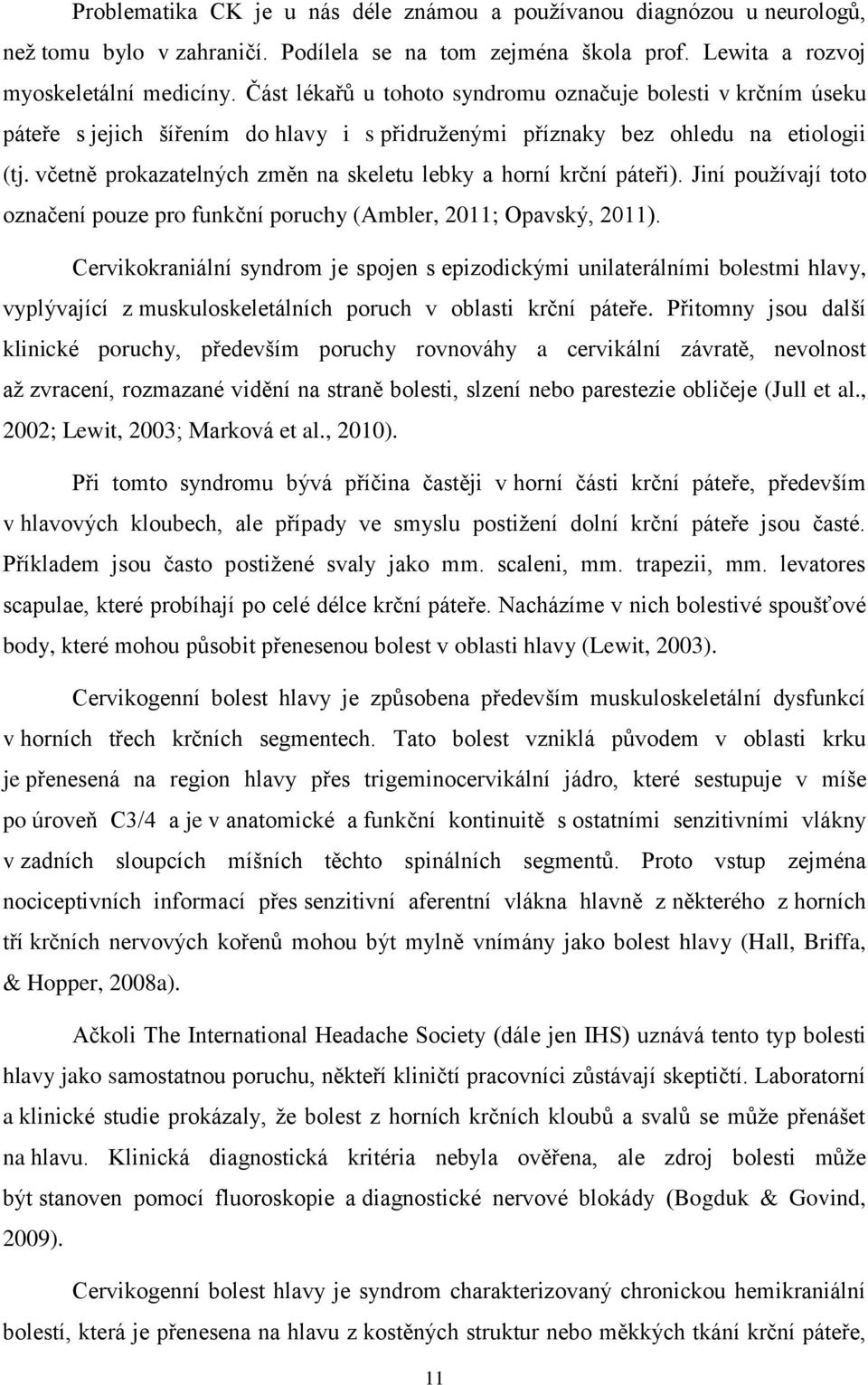 Problematika CK je u nás déle známou a používanou diagnózou u neurologů, než tomu bylo v zahraničí. Podílela se na tom zejména škola prof. Lewita a rozvoj myoskeletální medicíny. Část lékařů u tohoto syndromu označuje bolesti v krčním úseku páteře s jejich šířením do hlavy i s přidruženými příznaky bez ohledu na etiologii (tj. včetně prokazatelných změn na skeletu lebky a horní krční páteři). Jiní používají toto označení pouze pro funkční poruchy (Ambler, 2011; Opavský, 2011).

Cervikokraniální syndrom je spojen s epizodickými unilaterálními bolestmi hlavy, vyplývající z muskuloskeletálních poruch v oblasti krční páteře. Přitomny jsou další klinické poruchy, především poruchy rovnováhy a cervikální závratě, nevolnost až zvracení, rozmazané vidění na straně bolesti, slzení nebo parestezie obličeje (Jull et al., 2002; Lewit, 2003; Marková et al., 2010).

Při tomto syndromu bývá příčina častěji v horní části krční páteře, především v hlavových kloubech, ale případy ve smyslu postižení dolní krční páteře jsou časté. Příkladem jsou často postižené svaly jako mm. scaleni, mm. trapezii, mm. levatores scapulae, které probíhají po celé délce krční páteře. Nacházíme v nich bolestivé spoušťové body, které mohou působit přenesenou bolest v oblasti hlavy (Lewit, 2003).

Cervikogenní bolest hlavy je způsobena především muskuloskeletální dysfunkcí v horních třech krčních segmentech. Tato bolest vzniklá původem v oblasti krku je přenesená na region hlavy přes trigeminocervikální jádro, které sestupuje v míše po úroveň C3/4 a je v anatomické a funkční kontinuitě s ostatními senzitivními vlákny v zadních sloupcích míšních těchto spinálních segmentů. Proto vstup zejména nociceptivních informací přes senzitivní aferentní vlákna hlavně z některého z horních tří krčních nervových kořenů mohou být mylně vnímány jako bolest hlavy (Hall, Briffa, & Hopper, 2008a).

Ačkoli The International Headache Society (dále jen IHS) uznává tento typ bolesti hlavy jako samostatnou poruchu, někteří kliničtí pracovníci zůstávají skeptičtí. Laboratorní a klinické studie prokázaly, že bolest z horních krčních kloubů a svalů se může přenášet na hlavu. Klinická diagnostická kritéria nebyla ověřena, ale zdroj bolesti může být stanoven pomocí fluoroskopie a diagnostické nervové blokády (Bogduk & Govind, 2009).

Cervikogenní bolest hlavy je syndrom charakterizovaný chronickou hemikraniální bolestí, která je přenesena na hlavu z kostěných struktur nebo měkkých tkání krční páteře,

11